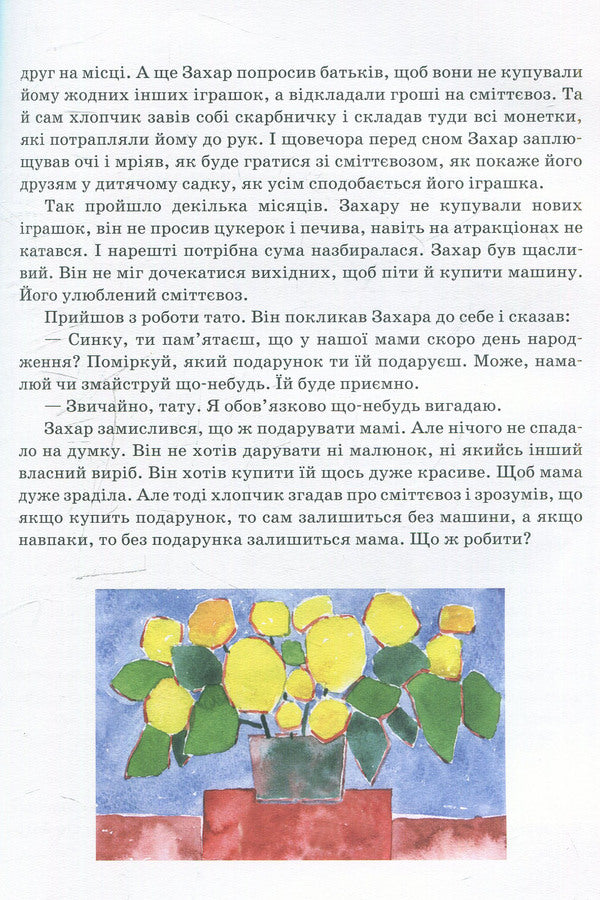 друг на місці. А ще Захар попросив батьків, щоб вони не купували йому жодних інших іграшок, а відкладали гроші на сміттєвоз. Та й сам хлопчик завів собі скарбничку і складав туди всі монетки, які потрапляли йому до рук. І щовечора перед сном Захар заплющував очі і мріяв, як буде гратися зі сміттєвозом, як покаже його друзям у дитячому садку, як усім сподобається його іграшка.

Так пройшло декілька місяців. Захару не купували нових іграшок, він не просив цукерок і печива, навіть на атракціонах не катався. І нарешті потрібна сума назбиралася. Захар був щасливий. Він не міг дочекатися вихідних, щоб піти й купити машину. Його улюблений сміттєвоз.

Прийшов з роботи тато. Він покликав Захара до себе і сказав:

— Синку, ти пам'ятаєш, що у нашої мами скоро день народження? Поміркуй, який подарунок ти їй подаруєш. Може, намалюй чи змайструй що-небудь. Їй буде приємно.

— Звичайно, тату. Я обов'язково що-небудь вигадаю.

Захар замислився, що ж подарувати мамі. Але нічого не спадало на думку. Він не хотів дарувати ні малюнок, ні якийсь інший власний виріб. Він хотів купити їй щось дуже красиве. Щоб мама дуже зраділа. Але тоді хлопчик згадав про сміттєвоз і зрозумів, що якщо купить подарунок, то сам залишиться без машини, а якщо навпаки, то без подарунка залишиться мама. Що ж робити?